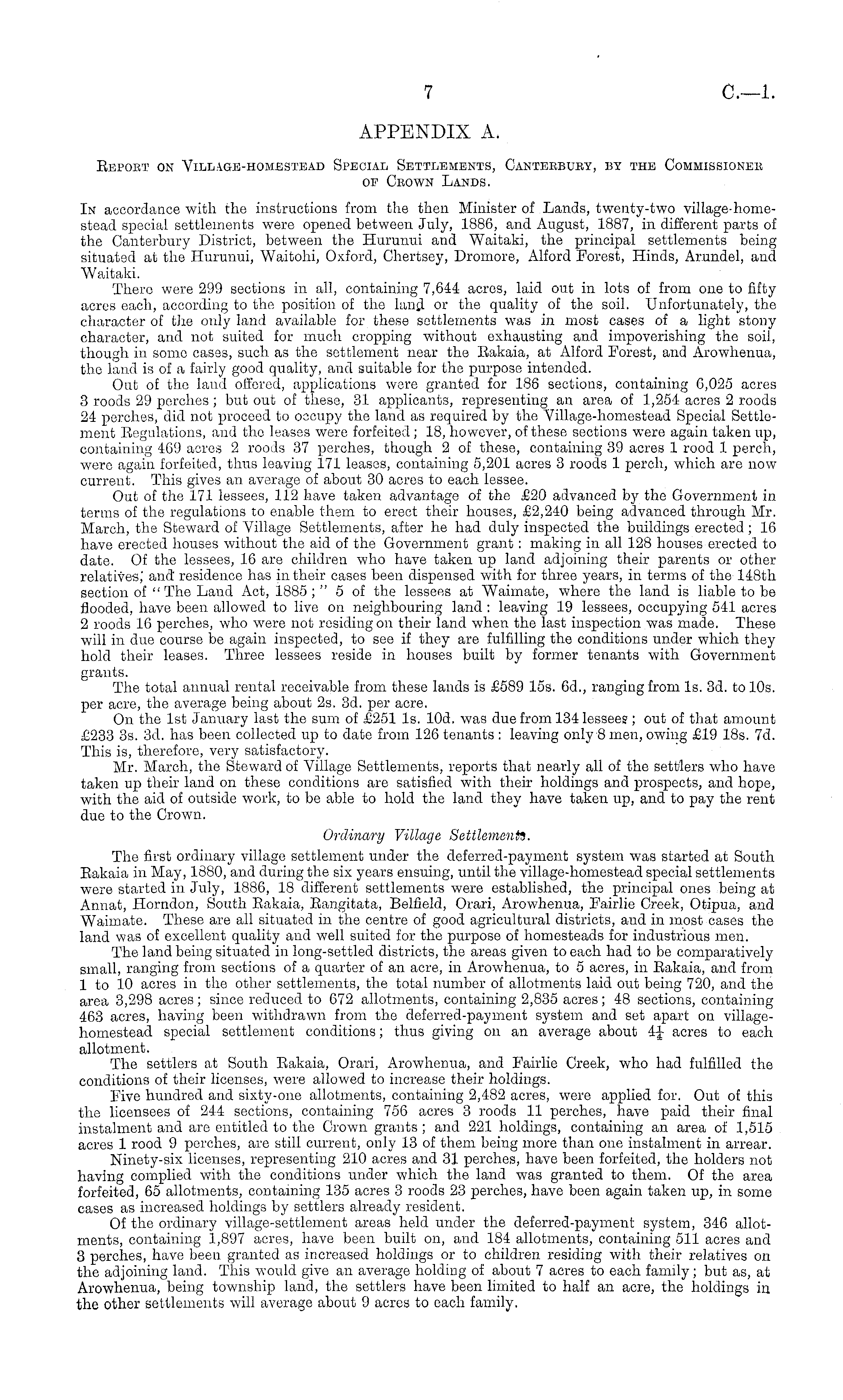 7

C.—1.

APPENDIX A.

Report on Village-homestead Special Settlements, Canterbury, by the Commissioner of Crown Lands.

In accordance with the instructions from the then Minister of Lands, twenty-two village-homestead special settlements were opened between July, 1886, and August, 1887, in different parts of the Canterbury District, between the Hurunui and Waitaki, the principal settlements being situated at the Hurunui, Waitohi, Oxford, Chertsey, Dromore, Alford Forest, Hinds, Arundel, and Waitaki.

There were 299 sections in all, containing 7,644 acres, laid out in lots of from one to fifty acres each, according to the position of the land or the quality of the soil. Unfortunately, the character of the only land available for these settlements was in most cases of a light stony character, and not suited for much cropping without exhausting and impoverishing the soil, though in some cases, such as the settlement near the Rakaia, at Alford Forest, and Arowhenua, the land is of a fairly good quality, and suitable for the purpose intended.

Out of the land offered, applications were granted for 186 sections, containing 6,025 acres 3 roods 29 perches; but out of these, 31 applicants, representing an area of 1,254 acres 2 roods 24 perches, did not proceed to occupy the land as required by the Village-homestead Special Settlement Regulations, and the leases were forfeited; 18, however, of these sections were again taken up, containing 469 acres 2 roods 37 perches, though 2 of these, containing 39 acres 1 rood 1 perch, were again forfeited, thus leaving 171 leases, containing 5,201 acres 3 roods 1 perch, which are now current. This gives an average of about 30 acres to each lessee.

Out of the 171 lessees, 112 have taken advantage of the £20 advanced by the Government in terms of the regulations to enable them to erect their houses, £2,240 being advanced through Mr. March, the Steward of Village Settlements, after he had duly inspected the buildings erected; 16 have erected houses without the aid of the Government grant: making in all 128 houses erected to date. Of the lessees, 16 are children who have taken up land adjoining their parents or other relatives; and residence has in their cases been dispensed with for three years, in terms of the 148th section of "The Land Act, 1885;" 5 of the lessees at Waimate, where the land is liable to be flooded, have been allowed to live on neighbouring land: leaving 19 lessees, occupying 541 acres 2 roods 16 perches, who were not residing on their land when the last inspection was made. These will in due course be again inspected, to see if they are fulfilling the conditions under which they hold their leases. Three lessees reside in houses built by former tenants with Government grants.

The total annual rental receivable from these lands is £589 15s. 6d., ranging from 1s. 3d. to 10s. per acre, the average being about 2s. 3d. per acre.

On the 1st January last the sum of £251 1s. 10d. was due from 134 lessees; out of that amount £233 3s. 3d. has been collected up to date from 126 tenants: leaving only 8 men, owing £19 18s. 7d. This is, therefore, very satisfactory.

Mr. March, the Steward of Village Settlements, reports that nearly all of the settlers who have taken up their land on these conditions are satisfied with their holdings and prospects, and hope, with the aid of outside work, to be able to hold the land they have taken up, and to pay the rent due to the Crown.

Ordinary Village Settlements.

The first ordinary village settlement under the deferred-payment system was started at South Rakaia in May, 1880, and during the six years ensuing, until the village-homestead special settlements were started in July, 1886, 18 different settlements were established, the principal ones being at Annat, Horndon, South Rakaia, Rangitata, Belfield, Orari, Arowhenua, Fairlie Creek, Otipua, and Waimate. These are all situated in the centre of good agricultural districts, and in most cases the land was of excellent quality and well suited for the purpose of homesteads for industrious men.

The land being situated in long-settled districts, the areas given to each had to be comparatively small, ranging from sections of a quarter of an acre, in Arowhenua, to 5 acres, in Rakaia, and from 1 to 10 acres in the other settlements, the total number of allotments laid out being 720, and the area 3,298 acres; since reduced to 672 allotments, containing 2,835 acres; 48 sections, containing 463 acres, having been withdrawn from the deferred-payment system and set apart on village-homestead special settlement conditions; thus giving on an average about $4\frac{1}{4}$ acres to each allotment.

The settlers at South Rakaia, Orari, Arowhenua, and Fairlie Creek, who had fulfilled the conditions of their licenses, were allowed to increase their holdings.

Five hundred and sixty-one allotments, containing 2,482 acres, were applied for. Out of this the licensees of 244 sections, containing 756 acres 3 roods 11 perches, have paid their final instalment and are entitled to the Crown grants; and 221 holdings, containing an area of 1,515 acres 1 rood 9 perches, are still current, only 13 of them being more than one instalment in arrear.

Ninety-six licenses, representing 210 acres and 31 perches, have been forfeited, the holders not having complied with the conditions under which the land was granted to them. Of the area forfeited, 65 allotments, containing 135 acres 3 roods 23 perches, have been again taken up, in some cases as increased holdings by settlers already resident.

Of the ordinary village-settlement areas held under the deferred-payment system, 346 allotments, containing 1,897 acres, have been built on, and 184 allotments, containing 511 acres and 3 perches, have been granted as increased holdings or to children residing with their relatives on the adjoining land. This would give an average holding of about 7 acres to each family; but as, at Arowhenua, being township land, the settlers have been limited to half an acre, the holdings in the other settlements will average about 9 acres to each family.